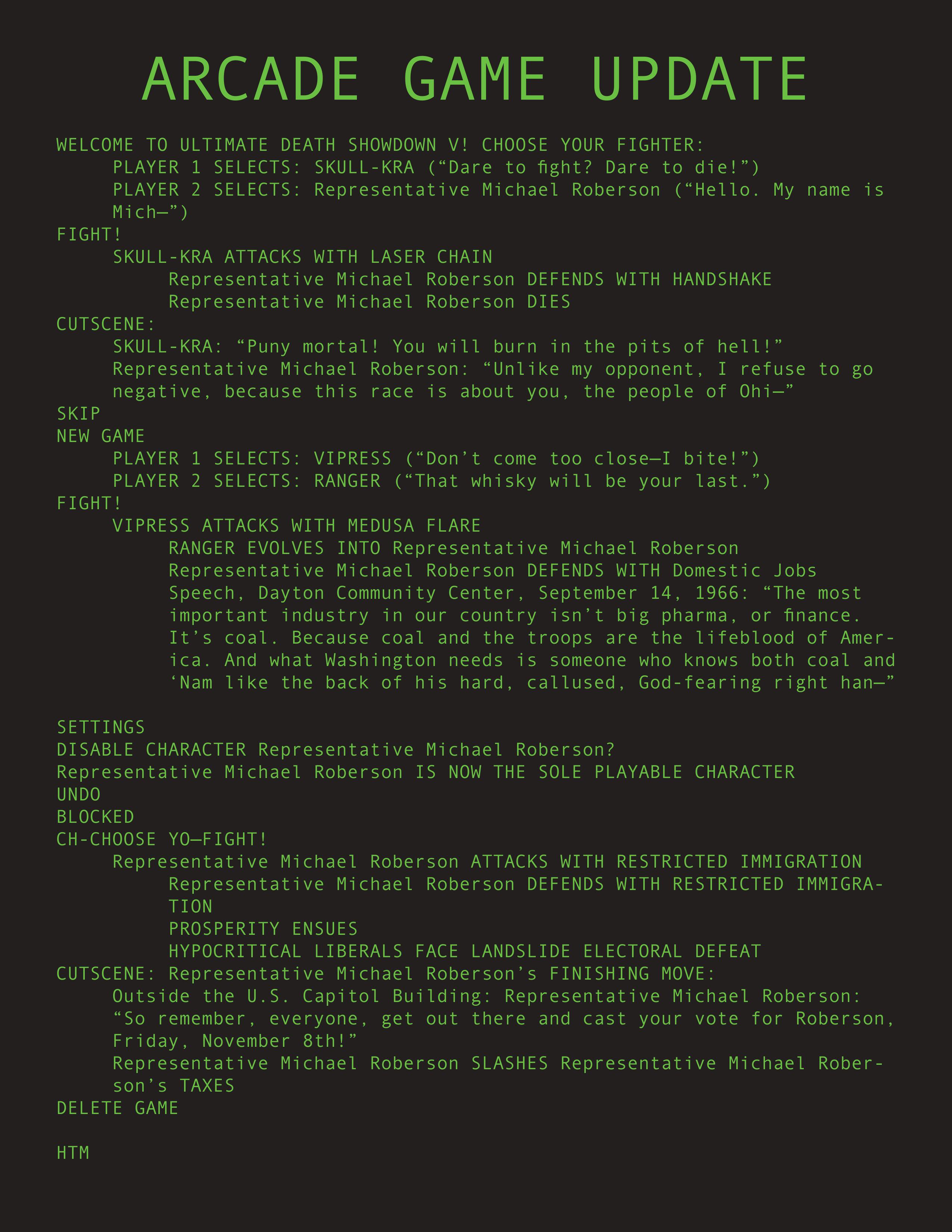 ARCADE GAME UPDATE

WELCOME TO ULTIMATE DEATH SHOWDOWN V! CHOOSE YOUR FIGHTER:
PLAYER 1 SELECTS: SKULL-KRA (“Dare to fight? Dare to die!”)
PLAYER 2 SELECTS: Representative Michael Roberson (“Hello. My name is Mich—”)
FIGHT!
SKULL-KRA ATTACKS WITH LASER CHAIN
Representative Michael Roberson DEFENDS WITH HANDSHAKE
Representative Michael Roberson DIES
CUTSCENE:
SKULL-KRA: “Puny mortal! You will burn in the pits of hell!”
Representative Michael Roberson: “Unlike my opponent, I refuse to go negative, because this race is about you, the people of Ohi—”
SKIP
NEW GAME
PLAYER 1 SELECTS: VIPRESS (“Don’t come too close—I bite!”)
PLAYER 2 SELECTS: RANGER (“That whisky will be your last.”)
FIGHT!
VIPRESS ATTACKS WITH MEDUSA FLARE
RANGER EVOLVES INTO Representative Michael Roberson
Representative Michael Roberson DEFENDS WITH Domestic Jobs Speech, Dayton Community Center, September 14, 1966: “The most important industry in our country isn’t big pharma, or finance. It’s coal. Because coal and the troops are the lifeblood of America. And what Washington needs is someone who knows both coal and ‘Nam like the back of his hard, callused, God-fearing right han—”

SETTINGS
DISABLE CHARACTER Representative Michael Roberson?
Representative Michael Roberson IS NOW THE SOLE PLAYABLE CHARACTER
UNDO
BLOCKED
CH-CHOOSE YO—FIGHT!
Representative Michael Roberson ATTACKS WITH RESTRICTED IMMIGRATION
Representative Michael Roberson DEFENDS WITH RESTRICTED IMMIGRATION
PROSPERITY ENSUES
HYPOCRITICAL LIBERALS FACE LANDSLIDE ELECTORAL DEFEAT
CUTSCENE: Representative Michael Roberson’s FINISHING MOVE:
Outside the U.S. Capitol Building: Representative Michael Roberson: “So remember, everyone, get out there and cast your vote for Roberson, Friday, November 8th!”
Representative Michael Roberson SLASHES Representative Michael Roberson’s TAXES
DELETE GAME

HTM